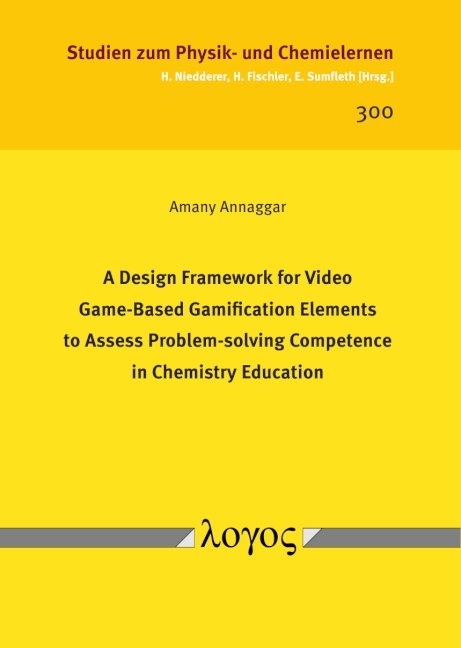 Studien zum Physik- und Chemielernen
H. Niedderer, H. Fischler, E. Sumfleth [Hrsg.]

300

Amany Annaggar

A Design Framework for Video Game-Based Gamification Elements to Assess Problem-solving Competence in Chemistry Education

λογος